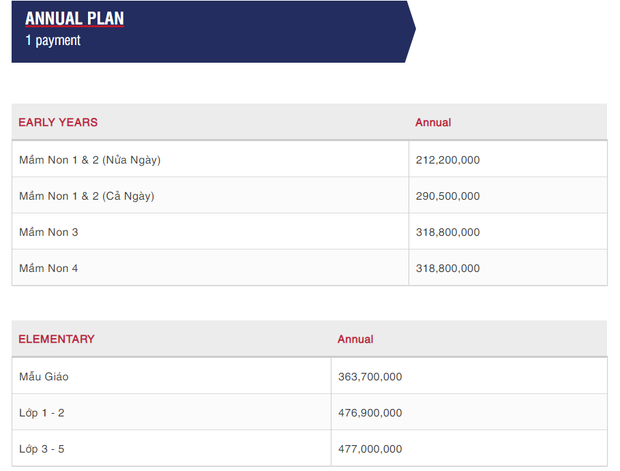 ANNUAL PLAN
1 payment

| EARLY YEARS | Annual |
|---|---|
| Mầm Non 1 & 2 (Nửa Ngày) | 212,200,000 |
| Mầm Non 1 & 2 (Cả Ngày) | 290,500,000 |
| Mầm Non 3 | 318,800,000 |
| Mầm Non 4 | 318,800,000 |

| ELEMENTARY | Annual |
|---|---|
| Mẫu Giáo | 363,700,000 |
| Lớp 1 - 2 | 476,900,000 |
| Lớp 3 - 5 | 477,000,000 |